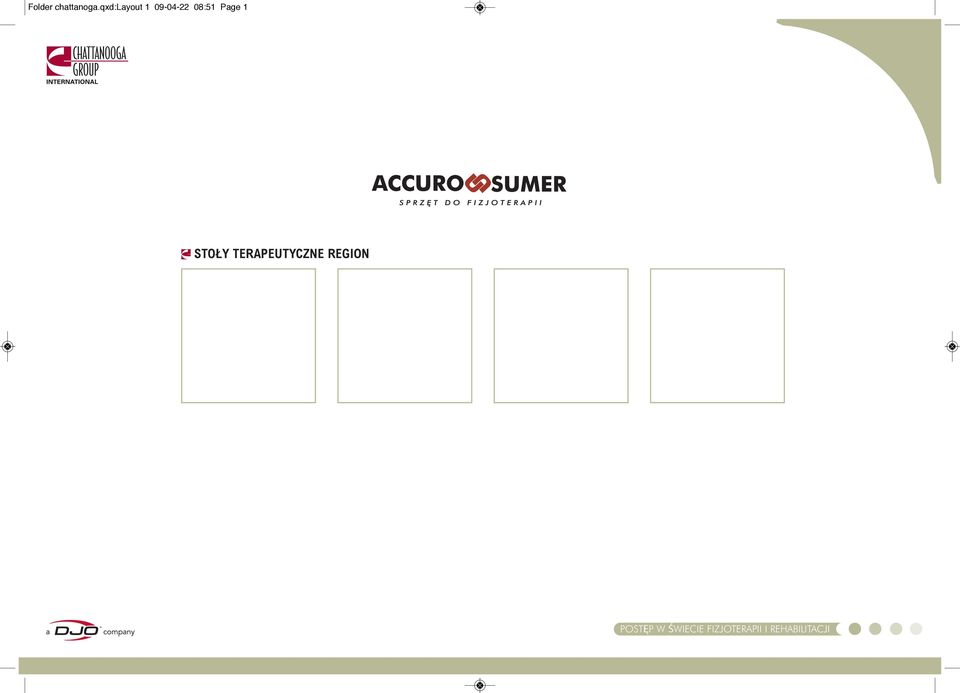 Folder chattanoga.qxd:Layout 1 09-04-22 08:51 Page 1

CHATTANOOGA GROUP
INTERNATIONAL

ACCURO SUMER
SPRZĘT DO FIZJOTERAPII

STOŁY TERAPEUTYCZNE REGION

a DJO company

POSTĘP W ŚWIECIE FIZJOTERAPII I REHABILITACJI